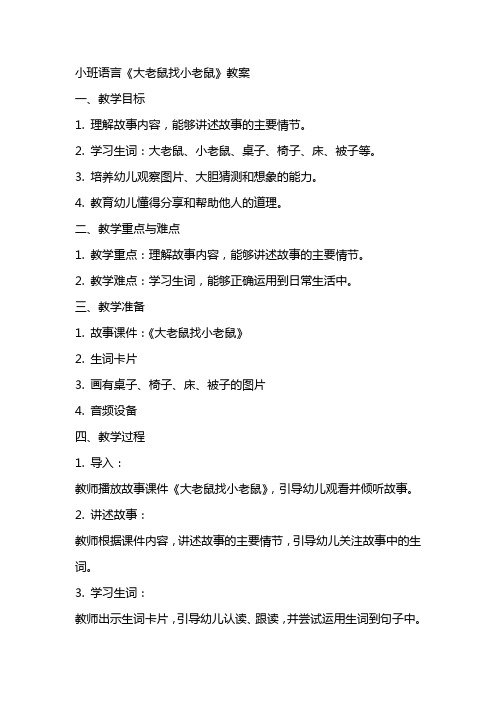 小班语言《大老鼠找小老鼠》教案

一、教学目标

1. 理解故事内容，能够讲述故事的主要情节。

2. 学习生词：大老鼠、小老鼠、桌子、椅子、床、被子等。

3. 培养幼儿观察图片、大胆猜测和想象的能力。

4. 教育幼儿懂得分享和帮助他人的道理。

二、教学重点与难点

1. 教学重点：理解故事内容，能够讲述故事的主要情节。

2. 教学难点：学习生词，能够正确运用到日常生活中。

三、教学准备

1. 故事课件：《大老鼠找小老鼠》

2. 生词卡片

3. 画有桌子、椅子、床、被子的图片

4. 音频设备

四、教学过程

1. 导入：

教师播放故事课件《大老鼠找小老鼠》，引导幼儿观看并倾听故事。

2. 讲述故事：

教师根据课件内容，讲述故事的主要情节，引导幼儿关注故事中的生词。

3. 学习生词：

教师出示生词卡片，引导幼儿认读、跟读，并尝试运用生词到句子中。